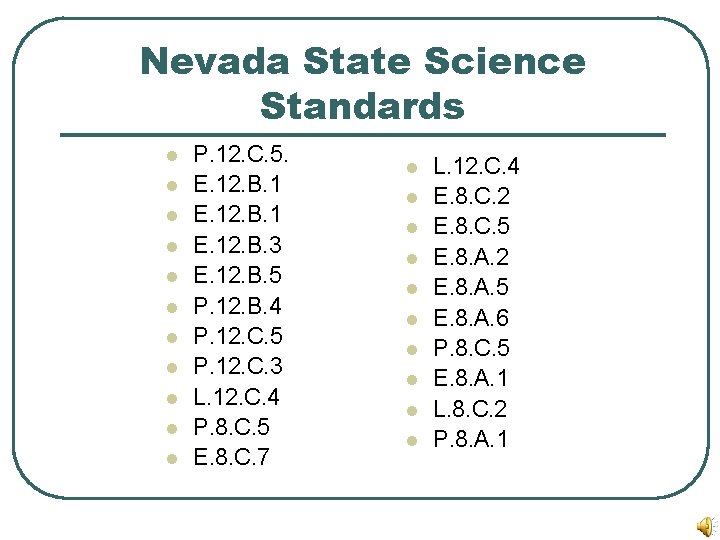 Nevada State Science Standards

- P.12.C.5.
- E.12.B.1
- E.12.B.1
- E.12.B.3
- E.12.B.5
- P.12.B.4
- P.12.C.5
- P.12.C.3
- L.12.C.4
- P.8.C.5
- E.8.C.7

- L.12.C.4
- E.8.C.2
- E.8.C.5
- E.8.A.2
- E.8.A.5
- E.8.A.6
- P.8.C.5
- E.8.A.1
- L.8.C.2
- P.8.A.1